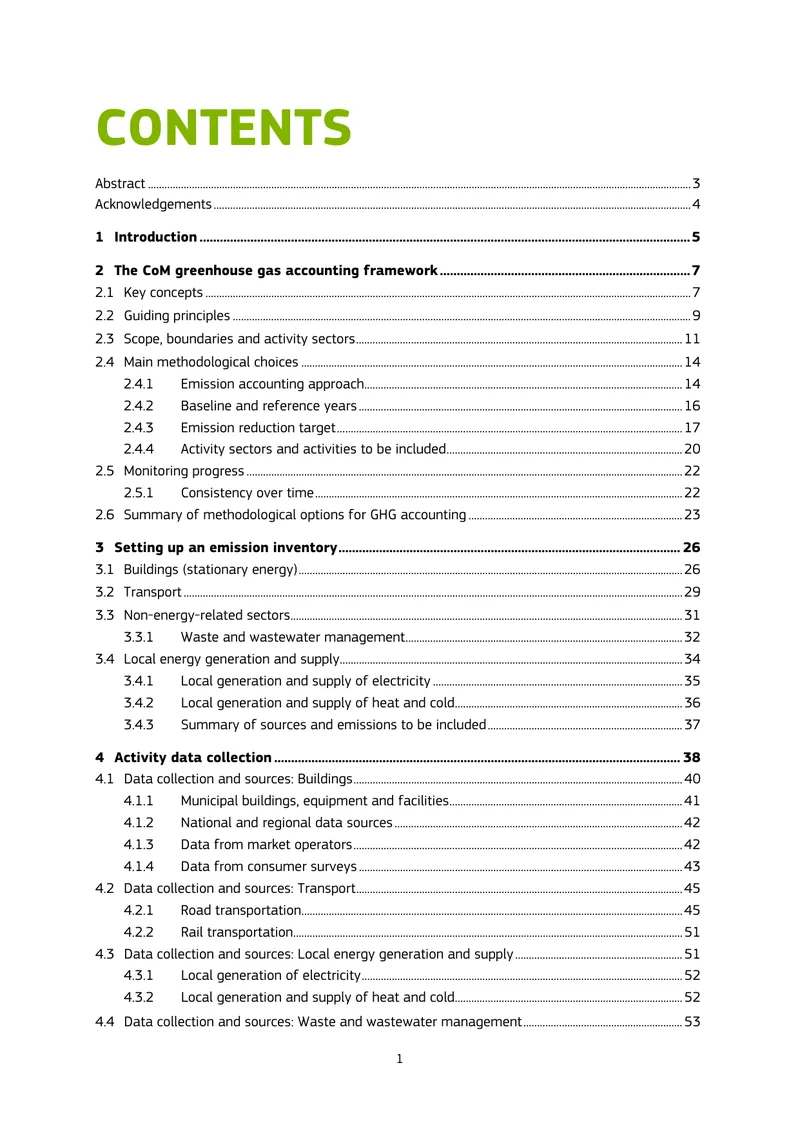 CONTENTS

Abstract 3
Acknowledgements 4

1 Introduction 5

2 The CoM greenhouse gas accounting framework 7
2.1 Key concepts 7
2.2 Guiding principles 9
2.3 Scope, boundaries and activity sectors 11
2.4 Main methodological choices 14
2.4.1 Emission accounting approach 14
2.4.2 Baseline and reference years 16
2.4.3 Emission reduction target 17
2.4.4 Activity sectors and activities to be included 20
2.5 Monitoring progress 22
2.5.1 Consistency over time 22
2.6 Summary of methodological options for GHG accounting 23

3 Setting up an emission inventory 26
3.1 Buildings (stationary energy) 26
3.2 Transport 29
3.3 Non-energy-related sectors 31
3.3.1 Waste and wastewater management 32
3.4 Local energy generation and supply 34
3.4.1 Local generation and supply of electricity 35
3.4.2 Local generation and supply of heat and cold 36
3.4.3 Summary of sources and emissions to be included 37

4 Activity data collection 38
4.1 Data collection and sources: Buildings 40
4.1.1 Municipal buildings, equipment and facilities 41
4.1.2 National and regional data sources 42
4.1.3 Data from market operators 42
4.1.4 Data from consumer surveys 43
4.2 Data collection and sources: Transport 45
4.2.1 Road transportation 45
4.2.2 Rail transportation 51
4.3 Data collection and sources: Local energy generation and supply 51
4.3.1 Local generation of electricity 52
4.3.2 Local generation and supply of heat and cold 52
4.4 Data collection and sources: Waste and wastewater management 53

1